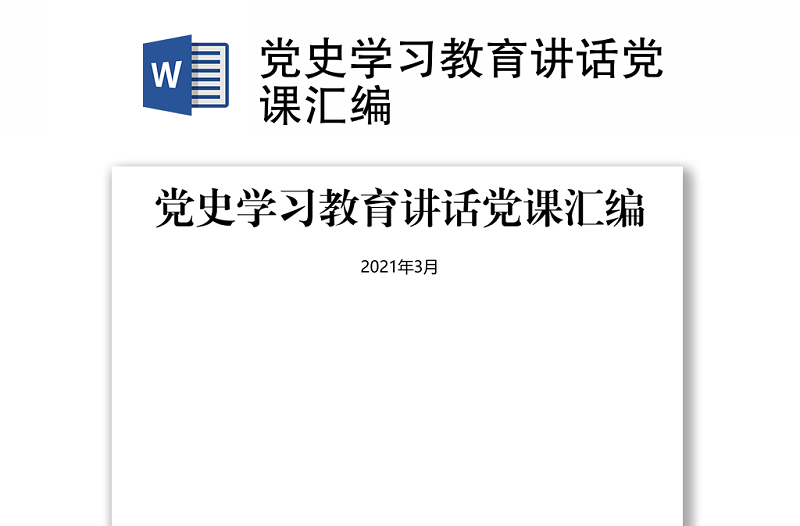 W

党史学习教育讲话党课汇编

党史学习教育讲话党课汇编

2021年3月